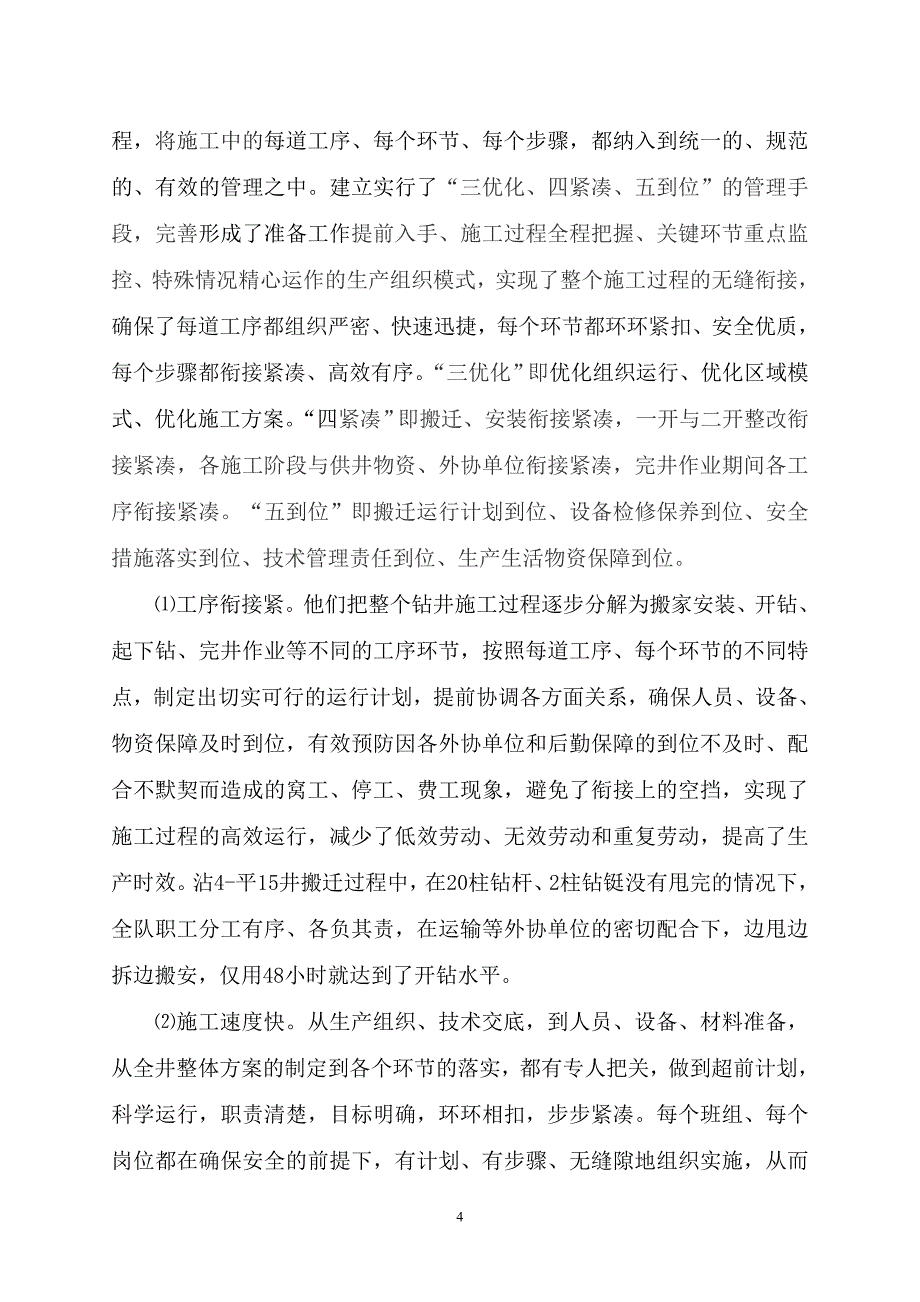 程，将施工中的每道工序、每个环节、每个步骤，都纳入到统一的、规范的、有效的管理之中。建立实行了“三优化、四紧凑、五到位”的管理手段，完善形成了准备工作提前入手、施工过程全程把握、关键环节重点监控、特殊情况精心运作的生产组织模式，实现了整个施工过程的无缝衔接，确保了每道工序都组织严密、快速迅捷，每个环节都环环紧扣、安全优质，每个步骤都衔接紧凑、高效有序。“三优化”即优化组织运行、优化区域模式、优化施工方案。“四紧凑”即搬迁、安装衔接紧凑，一开与二开整改衔接紧凑，各施工阶段与供井物资、外协单位衔接紧凑，完井作业期间各工序衔接紧凑。“五到位”即搬迁运行计划到位、设备检修保养到位、安全措施落实到位、技术管理责任到位、生产生活物资保障到位。

⑴工序衔接紧。他们把整个钻井施工过程逐步分解为搬家安装、开钻、起下钻、完井作业等不同的工序环节，按照每道工序、每个环节的不同特点，制定出切实可行的运行计划，提前协调各方面关系，确保人员、设备、物资保障及时到位，有效预防因各外协单位和后勤保障的到位不及时、配合不默契而造成的窝工、停工、费工现象，避免了衔接上的空挡，实现了施工过程的高效运行，减少了低效劳动、无效劳动和重复劳动，提高了生产时效。沾4-平15井搬迁过程中，在20柱钻杆、2柱钻铤没有甩完的情况下，全队职工分工有序、各负其责，在运输等外协单位的密切配合下，边甩边拆边搬安，仅用48小时就达到了开钻水平。

⑵施工速度快。从生产组织、技术交底，到人员、设备、材料准备，从全井整体方案的制定到各个环节的落实，都有专人把关，做到超前计划，科学运行，职责清楚，目标明确，环环相扣，步步紧凑。每个班组、每个岗位都在确保安全的前提下，有计划、有步骤、无缝隙地组织实施，从而

4